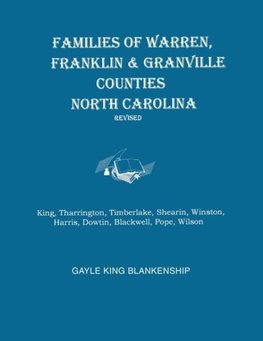 FAMILIES OF WARREN, FRANKLIN & GRANVILLE COUNTIES NORTH CAROLINA

REVISED

King, Tharrington, Timberlake, Shearin, Winston, Harris, Dowtin, Blackwell, Pope, Wilson

GAYLE KING BLANKENSHIP